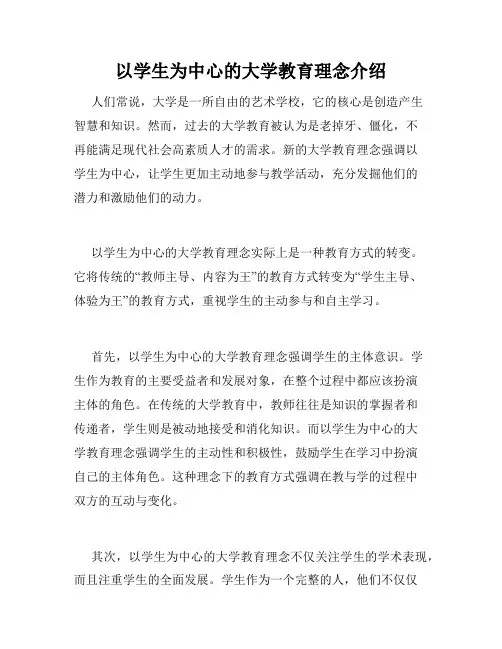 以学生为中心的大学教育理念介绍

人们常说，大学是一所自由的艺术学校，它的核心是创造产生智慧和知识。然而，过去的大学教育被认为是老掉牙、僵化，不再能满足现代社会高素质人才的需求。新的大学教育理念强调以学生为中心，让学生更加主动地参与教学活动，充分发掘他们的潜力和激励他们的动力。

以学生为中心的大学教育理念实际上是一种教育方式的转变。它将传统的“教师主导、内容为王”的教育方式转变为“学生主导、体验为王”的教育方式，重视学生的主动参与和自主学习。

首先，以学生为中心的大学教育理念强调学生的主体意识。学生作为教育的主要受益者和发展对象，在整个过程中都应该扮演主体的角色。在传统的大学教育中，教师往往是知识的掌握者和传递者，学生则是被动地接受和消化知识。而以学生为中心的大学教育理念强调学生的主动性和积极性，鼓励学生在学习中扮演自己的主体角色。这种理念下的教育方式强调在教与学的过程中双方的互动与变化。

其次，以学生为中心的大学教育理念不仅关注学生的学术表现，而且注重学生的全面发展。学生作为一个完整的人，他们不仅仅